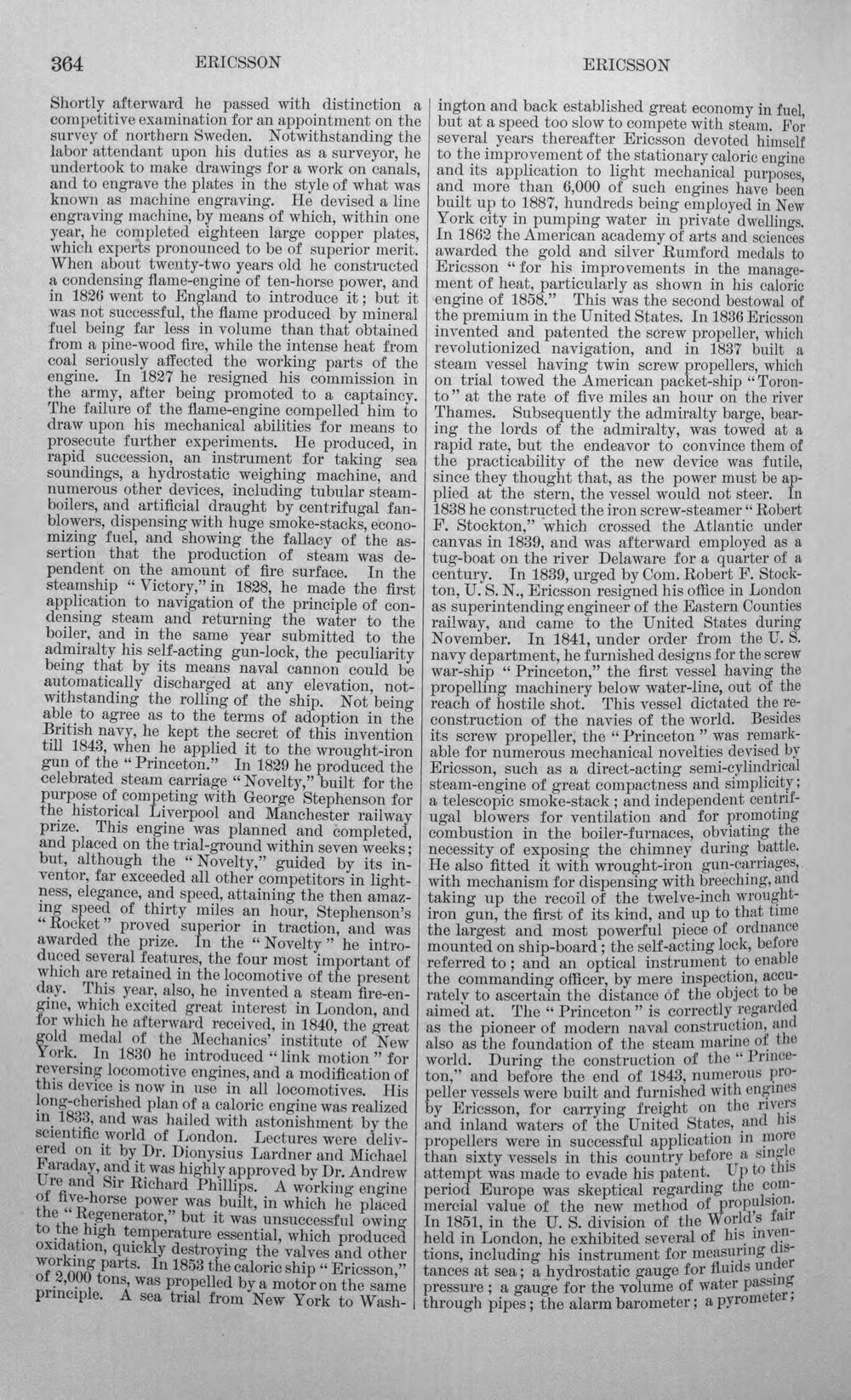 364 ERICSSON ERICSSON

Shortly afterward he passed with distinction a competitive examination for an appointment on the survey of northern Sweden. Notwithstanding the labor attendant upon his duties as a surveyor, he undertook to make drawings for a work on canals, and to engrave the plates in the style of what was known as machine engraving. He devised a line engraving machine, by means of which, within one year, he completed eighteen large copper plates, which experts pronounced to be of superior merit. When about twenty-two years old he constructed a condensing flame-engine of ten-horse power, and in 1826 went to England to introduce it; but it was not successful, the flame produced by mineral fuel being far less in volume than that obtained from a pine-wood fire, while the intense heat from coal seriously affected the working parts of the engine. In 1827 he resigned his commission in the army, after being promoted to a captaincy. The failure of the flame-engine compelled him to draw upon his mechanical abilities for means to prosecute further experiments. He produced, in rapid succession, an instrument for taking sea soundings, a hydrostatic weighing machine, and numerous other devices, including tubular steam-boilers, and artificial draught by centrifugal fan-blowers, dispensing with huge smoke-stacks, economizing fuel, and showing the fallacy of the assertion that the production of steam was dependent on the amount of fire surface. In the steamship "Victory," in 1828, he made the first application to navigation of the principle of condensing steam and returning the water to the boiler, and in the same year submitted to the admiralty his self-acting gun-lock, the peculiarity being that by its means naval cannon could be automatically discharged at any elevation, notwithstanding the rolling of the ship. Not being able to agree as to the terms of adoption in the British navy, he kept the secret of this invention till 1843, when he applied it to the wrought-iron gun of the "Princeton." In 1829 he produced the celebrated steam carriage "Novelty," built for the purpose of competing with George Stephenson for the historical Liverpool and Manchester railway prize. This engine was planned and completed, and placed on the trial-ground within seven weeks; but, although the "Novelty," guided by its inventor, far exceeded all other competitors in lightness, elegance, and speed, attaining the then amazing speed of thirty miles an hour, Stephenson's "Rocket" proved superior in traction, and was awarded the prize. In the "Novelty" he introduced several features, the four most important of which are retained in the locomotive of the present day. This year, also, he invented a steam fire-engine, which excited great interest in London, and for which he afterward received, in 1840, the great gold medal of the Mechanics' institute of New York. In 1830 he introduced "link motion" for reversing locomotive engines, and a modification of this device is now in use in all locomotives. His long-cherished plan of a caloric engine was realized in 1833, and was hailed with astonishment by the scientific world of London. Lectures were delivered on it by Dr. Dionysius Lardner and Michael Faraday, and it was highly approved by Dr. Andrew Ure and Sir Richard Phillips. A working engine of five-horse power was built, in which he placed the "Regenerator," but it was unsuccessful owing to the high temperature essential, which produced oxidation, quickly destroying the valves and other working parts. In 1853 the caloric ship "Ericsson," of 2,000 tons, was propelled by a motor on the same principle. A sea trial from New York to Washington and back established great economy in fuel, but at a speed too slow to compete with steam. For several years thereafter Ericsson devoted himself to the improvement of the stationary caloric engine and its application to light mechanical purposes, and more than 6,000 of such engines have been built up to 1887, hundreds being employed in New York city in pumping water in private dwellings. In 1862 the American academy of arts and sciences awarded the gold and silver Rumford medals to Ericsson "for his improvements in the management of heat, particularly as shown in his caloric engine of 1858." This was the second bestowal of the premium in the United States. In 1836 Ericsson invented and patented the screw propeller, which revolutionized navigation, and in 1837 built a steam vessel having twin screw propellers, which on trial towed the American packet-ship "Toronto" at the rate of five miles an hour on the river Thames. Subsequently the admiralty barge, bearing the lords of the admiralty, was towed at a rapid rate, but the endeavor to convince them of the practicability of the new device was futile, since they thought that, as the power must be applied at the stern, the vessel would not steer. In 1838 he constructed the iron screw-steamer "Robert F. Stockton," which crossed the Atlantic under canvas in 1839, and was afterward employed as a tug-boat on the river Delaware for a quarter of a century. In 1839, urged by Com. Robert F. Stockton, U. S. N., Ericsson resigned his office in London as superintending engineer of the Eastern Counties railway, and came to the United States during November. In 1841, under order from the U. S. navy department, he furnished designs for the screw war-ship "Princeton," the first vessel having the propelling machinery below water-line, out of the reach of hostile shot. This vessel dictated the reconstruction of the navies of the world. Besides its screw propeller, the "Princeton" was remarkable for numerous mechanical novelties devised by Ericsson, such as a direct-acting semi-cylindrical steam-engine of great compactness and simplicity; a telescopic smoke-stack; and independent centrifugal blowers for ventilation and for promoting combustion in the boiler-furnaces, obviating the necessity of exposing the chimney during battle. He also fitted it with wrought-iron gun-carriages, with mechanism for dispensing with breeching, and taking up the recoil of the twelve-inch wrought-iron gun, the first of its kind, and up to that time the largest and most powerful piece of ordnance mounted on ship-board; the self-acting lock, before referred to; and an optical instrument to enable the commanding officer, by mere inspection, accurately to ascertain the distance of the object to be aimed at. The "Princeton" is correctly regarded as the pioneer of modern naval construction, and also as the foundation of the steam marine of the world. During the construction of the "Princeton," and before the end of 1843, numerous propeller vessels were built and furnished with engines by Ericsson, for carrying freight on the rivers and inland waters of the United States, and his propellers were in successful application in more than sixty vessels in this country before a single attempt was made to evade his patent. Up to this period Europe was skeptical regarding the commercial value of the new method of propulsion. In 1851, in the U. S. division of the World's fair held in London, he exhibited several of his inventions, including his instrument for measuring distances at sea; a hydrostatic gauge for fluids under pressure; a gauge for the volume of water passing through pipes; the alarm barometer; a pyrometer;